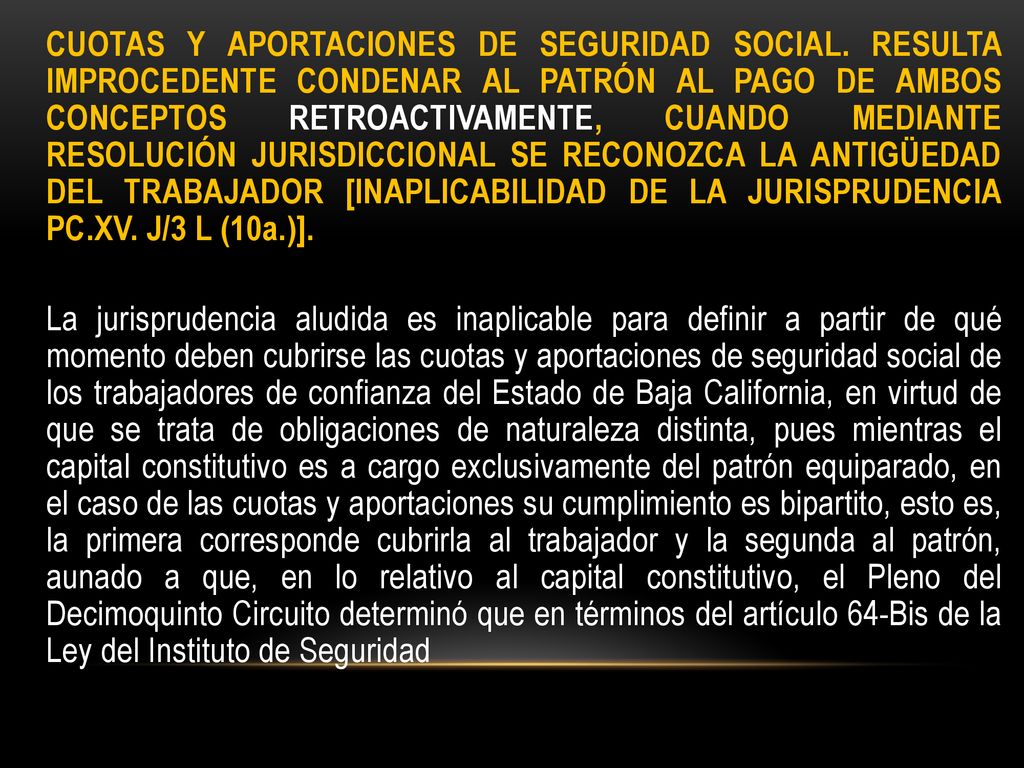 CUOTAS Y APORTACIONES DE SEGURIDAD SOCIAL. RESULTA IMPROCEDENTE CONDENAR AL PATRÓN AL PAGO DE AMBOS CONCEPTOS RETROACTIVAMENTE, CUANDO MEDIANTE RESOLUCIÓN JURISDICCIONAL SE RECONOZCA LA ANTIGÜEDAD DEL TRABAJADOR [INAPLICABILIDAD DE LA JURISPRUDENCIA PC.XV. J/3 L (10a.)].

La jurisprudencia aludida es inaplicable para definir a partir de qué momento deben cubrirse las cuotas y aportaciones de seguridad social de los trabajadores de confianza del Estado de Baja California, en virtud de que se trata de obligaciones de naturaleza distinta, pues mientras el capital constitutivo es a cargo exclusivamente del patrón equiparado, en el caso de las cuotas y aportaciones su cumplimiento es bipartito, esto es, la primera corresponde cubrirla al trabajador y la segunda al patrón, aunado a que, en lo relativo al capital constitutivo, el Pleno del Decimoquinto Circuito determinó que en términos del artículo 64-Bis de la Ley del Instituto de Seguridad